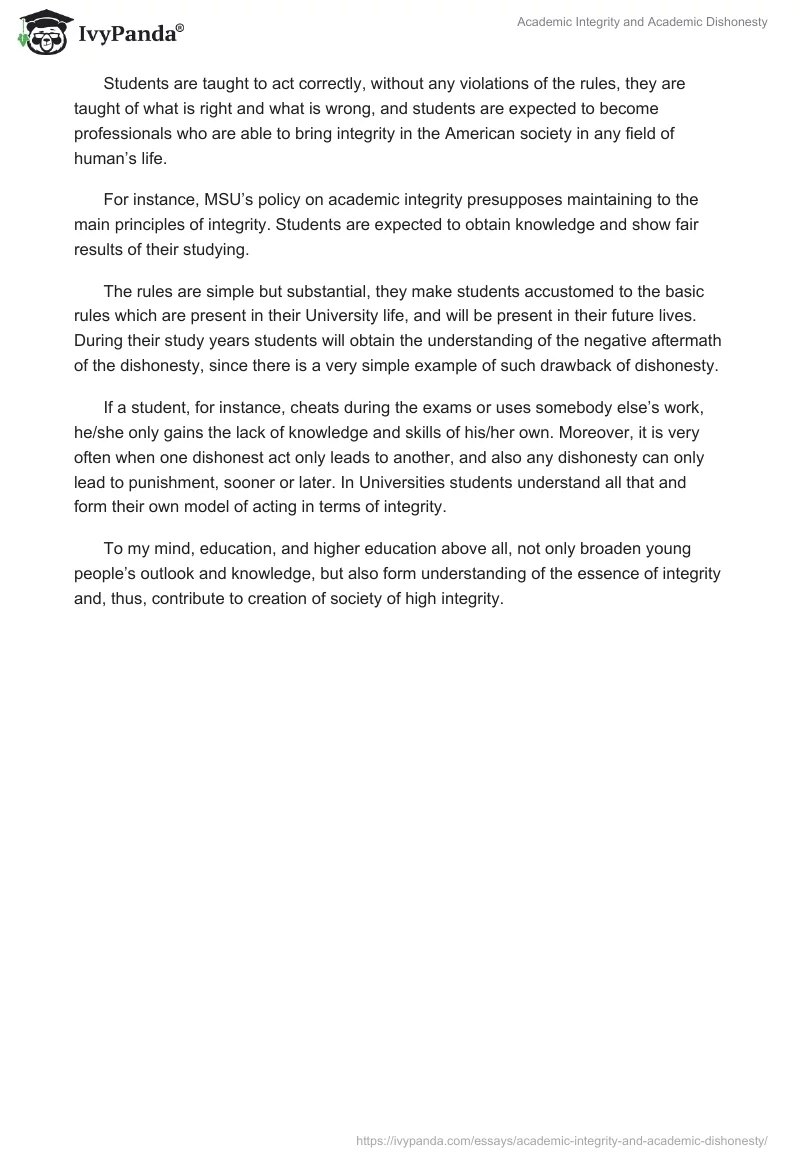 IvyPanda®

Academic Integrity and Academic Dishonesty

Students are taught to act correctly, without any violations of the rules, they are taught of what is right and what is wrong, and students are expected to become professionals who are able to bring integrity in the American society in any field of human's life.

For instance, MSU's policy on academic integrity presupposes maintaining to the main principles of integrity. Students are expected to obtain knowledge and show fair results of their studying.

The rules are simple but substantial, they make students accustomed to the basic rules which are present in their University life, and will be present in their future lives. During their study years students will obtain the understanding of the negative aftermath of the dishonesty, since there is a very simple example of such drawback of dishonesty.

If a student, for instance, cheats during the exams or uses somebody else's work, he/she only gains the lack of knowledge and skills of his/her own. Moreover, it is very often when one dishonest act only leads to another, and also any dishonesty can only lead to punishment, sooner or later. In Universities students understand all that and form their own model of acting in terms of integrity.

To my mind, education, and higher education above all, not only broaden young people's outlook and knowledge, but also form understanding of the essence of integrity and, thus, contribute to creation of society of high integrity.

https://ivypanda.com/essays/academic-integrity-and-academic-dishonesty/